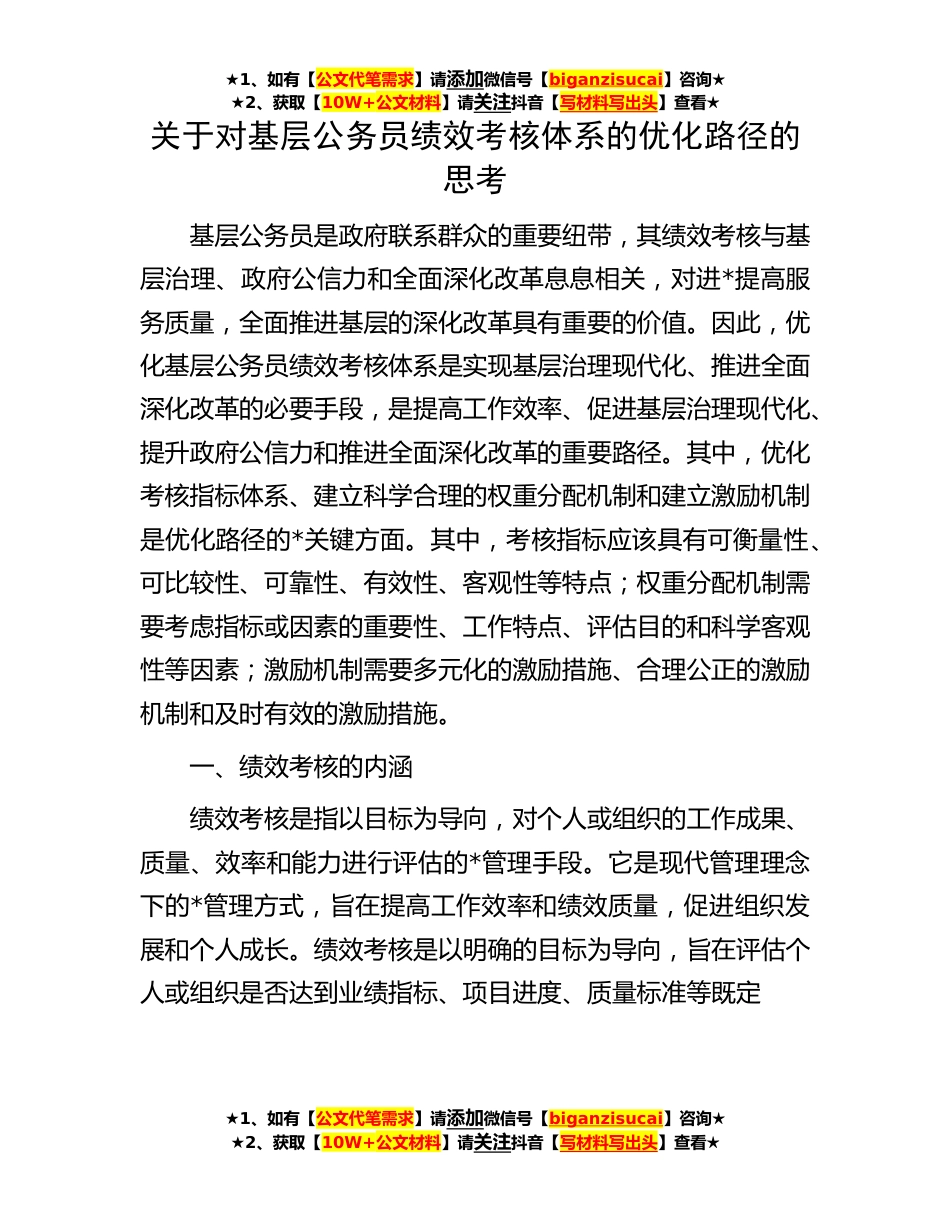 ★1、如有【公文代笔需求】请添加微信号【biganzisucai】咨询★
★2、获取【10W+公文材料】请关注抖音【写材料写出头】查看★

关于对基层公务员绩效考核体系的优化路径的思考

基层公务员是政府联系群众的重要纽带，其绩效考核与基层治理、政府公信力和全面深化改革息息相关，对进*提高服务质量，全面推进基层的深化改革具有重要的价值。因此，优化基层公务员绩效考核体系是实现基层治理现代化、推进全面深化改革的必要手段，是提高工作效率、促进基层治理现代化、提升政府公信力和推进全面深化改革的重要路径。其中，优化考核指标体系、建立科学合理的权重分配机制和建立激励机制是优化路径的*关键方面。其中，考核指标应该具有可衡量性、可比较性、可靠性、有效性、客观性等特点；权重分配机制需要考虑指标或因素的重要性、工作特点、评估目的和科学客观性等因素；激励机制需要多元化的激励措施、合理公正的激励机制和及时有效的激励措施。

一、绩效考核的内涵

绩效考核是指以目标为导向，对个人或组织的工作成果、质量、效率和能力进行评估的*管理手段。它是现代管理理念下的*管理方式，旨在提高工作效率和绩效质量，促进组织发展和个人成长。绩效考核是以明确的目标为导向，旨在评估个人或组织是否达到业绩指标、项目进度、质量标准等既定

★1、如有【公文代笔需求】请添加微信号【biganzisucai】咨询★
★2、获取【10W+公文材料】请关注抖音【写材料写出头】查看★